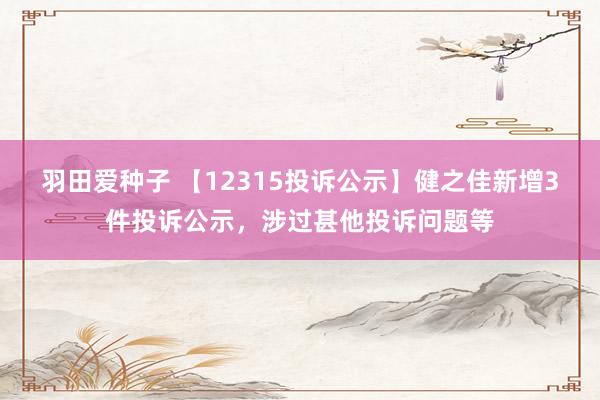 羽田爱种子 【12315投诉公示】健之佳新增3件投诉公示，涉过甚他投诉问题等